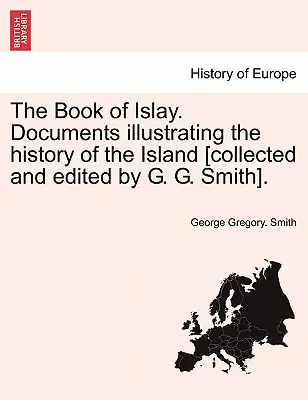 BRITISH LIBRARY

History of Europe

The Book of Islay. Documents illustrating the history of the Island [collected and edited by G. G. Smith].

George Gregory. Smith